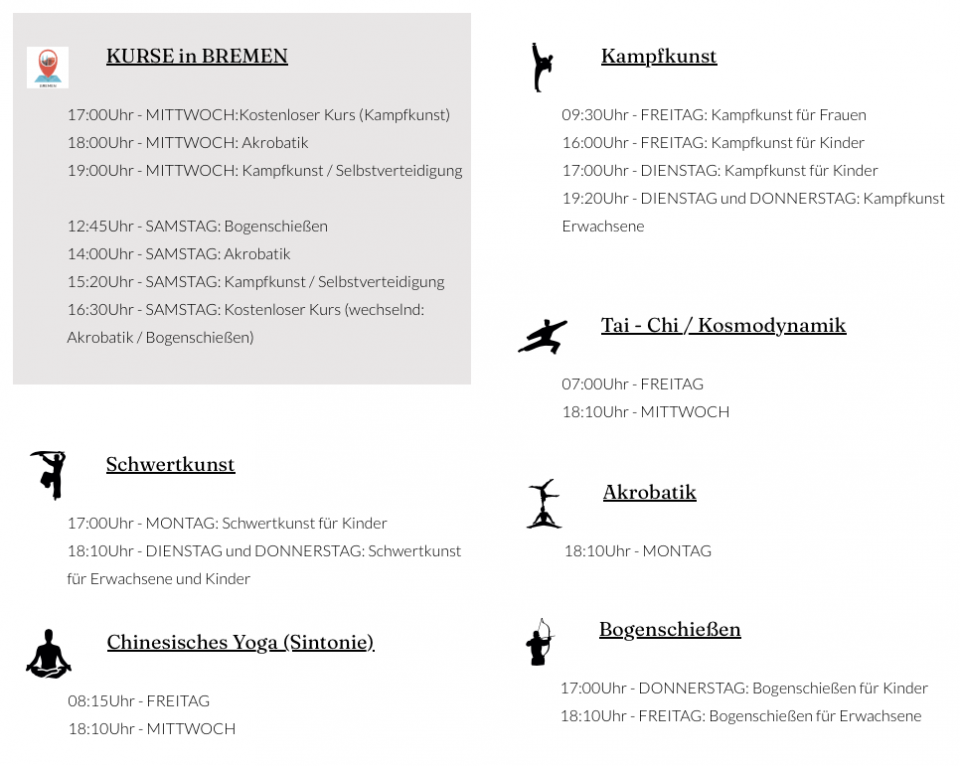 KURSE in BREMEN

17:00Uhr - MITTWOCH:Kostenloser Kurs (Kampfkunst)
18:00Uhr - MITTWOCH: Akrobatik
19:00Uhr - MITTWOCH: Kampfkunst / Selbstverteidigung

12:45Uhr - SAMSTAG: Bogenschießen
14:00Uhr - SAMSTAG: Akrobatik
15:20Uhr - SAMSTAG: Kampfkunst / Selbstverteidigung
16:30Uhr - SAMSTAG: Kostenloser Kurs (wechselnd: Akrobatik / Bogenschießen)

Schwertkunst

17:00Uhr - MONTAG: Schwertkunst für Kinder
18:10Uhr - DIENSTAG und DONNERSTAG: Schwertkunst für Erwachsene und Kinder

Chinesisches Yoga (Sintonie)

08:15Uhr - FREITAG
18:10Uhr - MITTWOCH

Kampfkunst

09:30Uhr - FREITAG: Kampfkunst für Frauen
16:00Uhr - FREITAG: Kampfkunst für Kinder
17:00Uhr - DIENSTAG: Kampfkunst für Kinder
19:20Uhr - DIENSTAG und DONNERSTAG: Kampfkunst Erwachsene

Tai - Chi / Kosmodynamik

07:00Uhr - FREITAG
18:10Uhr - MITTWOCH

Akrobatik

18:10Uhr - MONTAG

Bogenschießen

17:00Uhr - DONNERSTAG: Bogenschießen für Kinder
18:10Uhr - FREITAG: Bogenschießen für Erwachsene